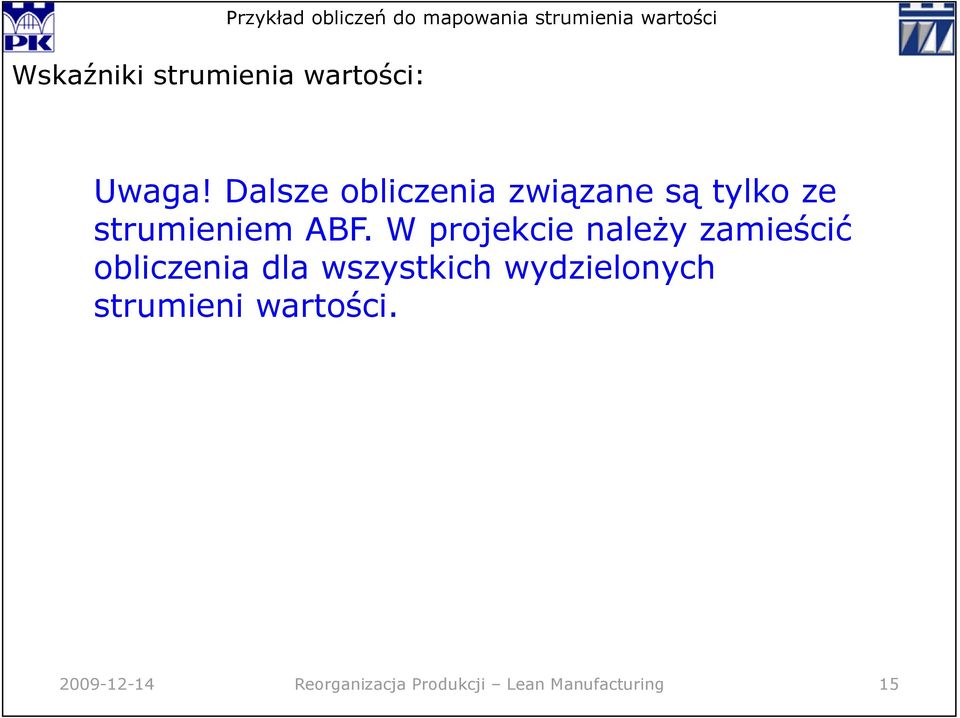 PK

Przykład obliczeń do mapowania strumienia wartości

Wskaźniki strumienia wartości:

Uwaga! Dalsze obliczenia związane są tylko ze strumieniem ABF. W projekcie należy zamieścić obliczenia dla wszystkich wydzielonych strumieni wartości.

2009-12-14

Reorganizacja Produkcji – Lean Manufacturing

15